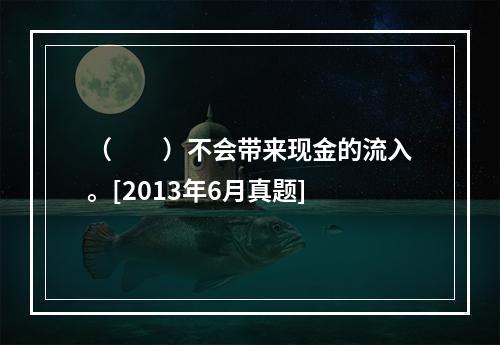 （　　）不会带来现金的流入。[2013年6月真题]